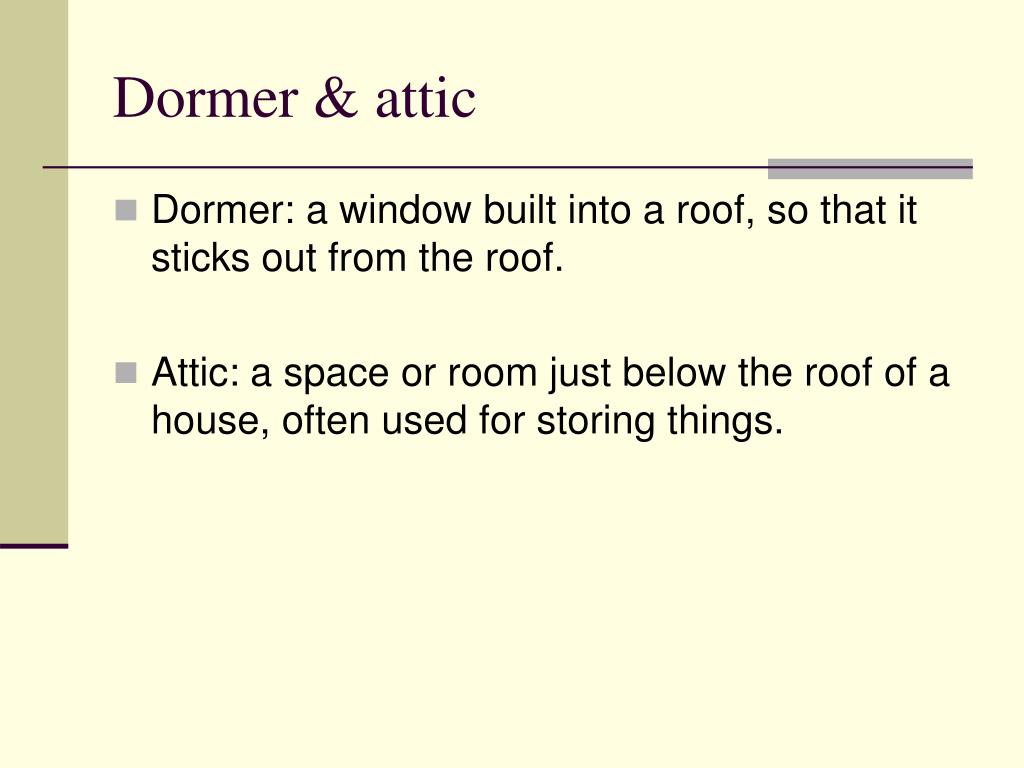 Dormer & attic

Dormer: a window built into a roof, so that it sticks out from the roof.

Attic: a space or room just below the roof of a house, often used for storing things.